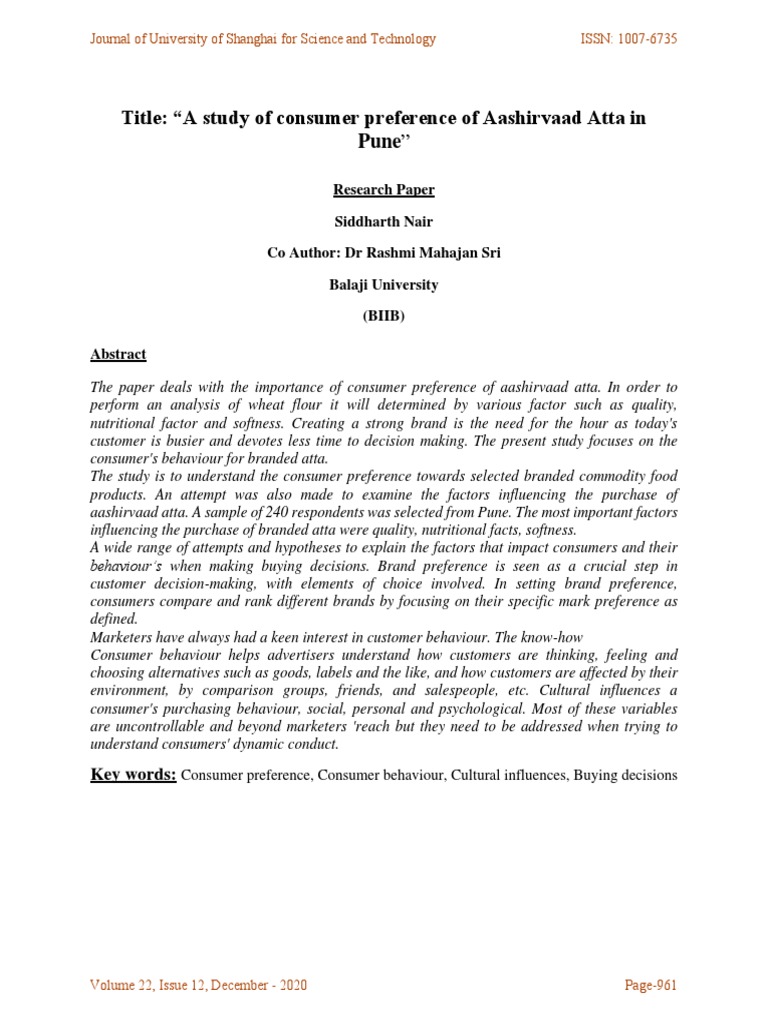 Journal of University of Shanghai for Science and Technology ISSN: 1007-6735

Title: “A study of consumer preference of Aashirvaad Atta in Pune”

Research Paper

Siddharth Nair

Co Author: Dr Rashmi Mahajan Sri

Balaji University

(BIIB)

Abstract

The paper deals with the importance of consumer preference of aashirvaad atta. In order to perform an analysis of wheat flour it will determined by various factor such as quality, nutritional factor and softness. Creating a strong brand is the need for the hour as today's customer is busier and devotes less time to decision making. The present study focuses on the consumer's behaviour for branded atta.
The study is to understand the consumer preference towards selected branded commodity food products. An attempt was also made to examine the factors influencing the purchase of aashirvaad atta. A sample of 240 respondents was selected from Pune. The most important factors influencing the purchase of branded atta were quality, nutritional facts, softness.
A wide range of attempts and hypotheses to explain the factors that impact consumers and their behaviour's when making buying decisions. Brand preference is seen as a crucial step in customer decision-making, with elements of choice involved. In setting brand preference, consumers compare and rank different brands by focusing on their specific mark preference as defined.
Marketers have always had a keen interest in customer behaviour. The know-how
Consumer behaviour helps advertisers understand how customers are thinking, feeling and choosing alternatives such as goods, labels and the like, and how customers are affected by their environment, by comparison groups, friends, and salespeople, etc. Cultural influences a consumer's purchasing behaviour, social, personal and psychological. Most of these variables are uncontrollable and beyond marketers 'reach but they need to be addressed when trying to understand consumers' dynamic conduct.

Key words: Consumer preference, Consumer behaviour, Cultural influences, Buying decisions

Volume 22, Issue 12, December - 2020 Page-961